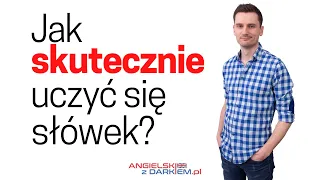 Jak
skutecznie
uczyć się
słówek?

ANGIELSKI
z DARKIEM.pl